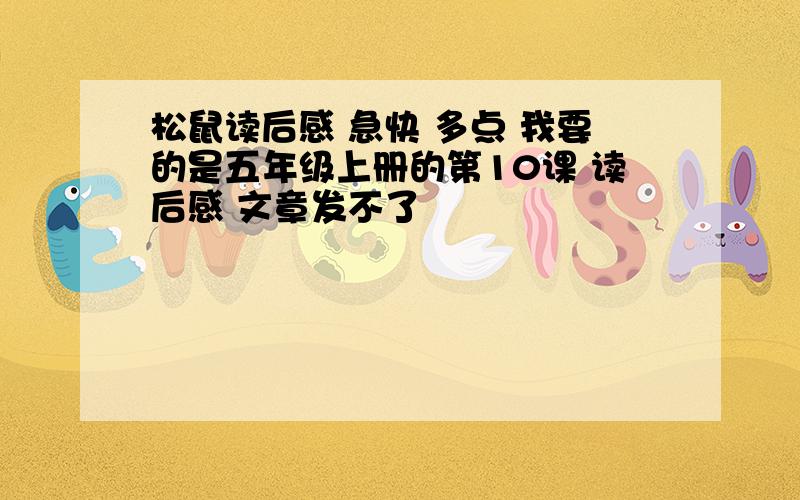 松鼠读后感 急快 多点 我要的是五年级上册的第10课 读后感 文章发不了